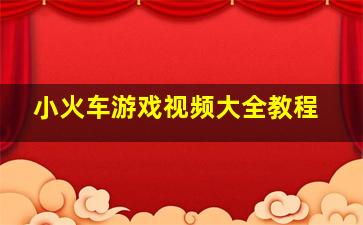 小火车游戏视频大全教程